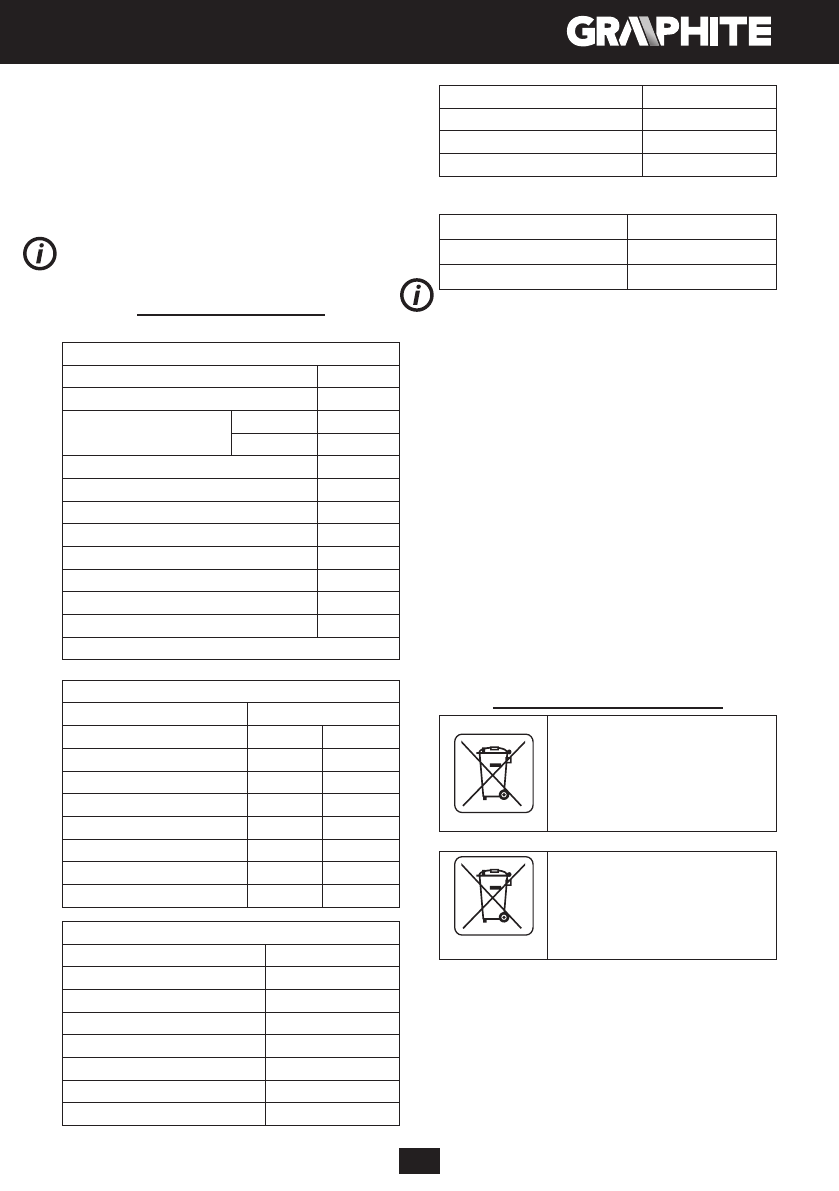 GRAPHITE